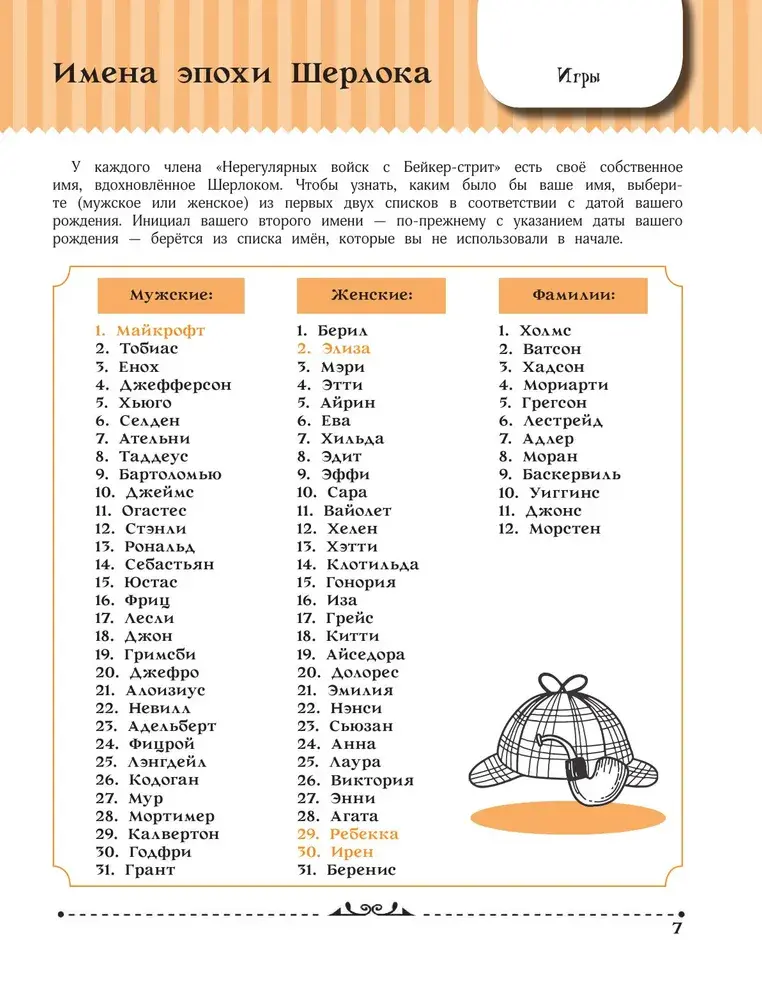 Имена эпохи Шерлока

Игры

У каждого члена «Нерегулярных войск с Бейкер-стрит» есть своё собственное имя, вдохновлённое Шерлоком. Чтобы узнать, каким было бы ваше имя, выберите (мужское или женское) из первых двух списков в соответствии с датой вашего рождения. Инициал вашего второго имени — по-прежнему с указанием даты вашего рождения — берётся из списка имён, которые вы не использовали в начале.

Мужские:

1. Майкрофт
2. Тобиас
3. Енох
4. Джефферсон
5. Хьюго
6. Селден
7. Ательни
8. Таддеус
9. Бартоломью
10. Джеймс
11. Огастес
12. Стэнли
13. Рональд
14. Себастьян
15. Юстас
16. Фриц
17. Лесли
18. Джон
19. Гримсби
20. Джефро
21. Алоизиус
22. Невилл
23. Адельберт
24. Фицрой
25. Лэнгдейл
26. Кодоган
27. Мур
28. Мортимер
29. Калвертон
30. Годфри
31. Грант

Женские:

1. Берил
2. Элиза
3. Мэри
4. Этти
5. Айрин
6. Ева
7. Хильда
8. Эдит
9. Эффи
10. Сара
11. Вайолет
12. Хелен
13. Хэтти
14. Клотильда
15. Гонория
16. Иза
17. Грейс
18. Китти
19. Айседора
20. Долорес
21. Эмилия
22. Нэнси
23. Сьюзан
24. Анна
25. Лаура
26. Виктория
27. Энни
28. Агата
29. Ребекка
30. Ирен
31. Беренис

Фамилии:

1. Холмс
2. Ватсон
3. Хадсон
4. Мориарти
5. Грегсон
6. Лестрейд
7. Адлер
8. Моран
9. Баскервиль
10. Уиггинс
11. Джонс
12. Морстен

7